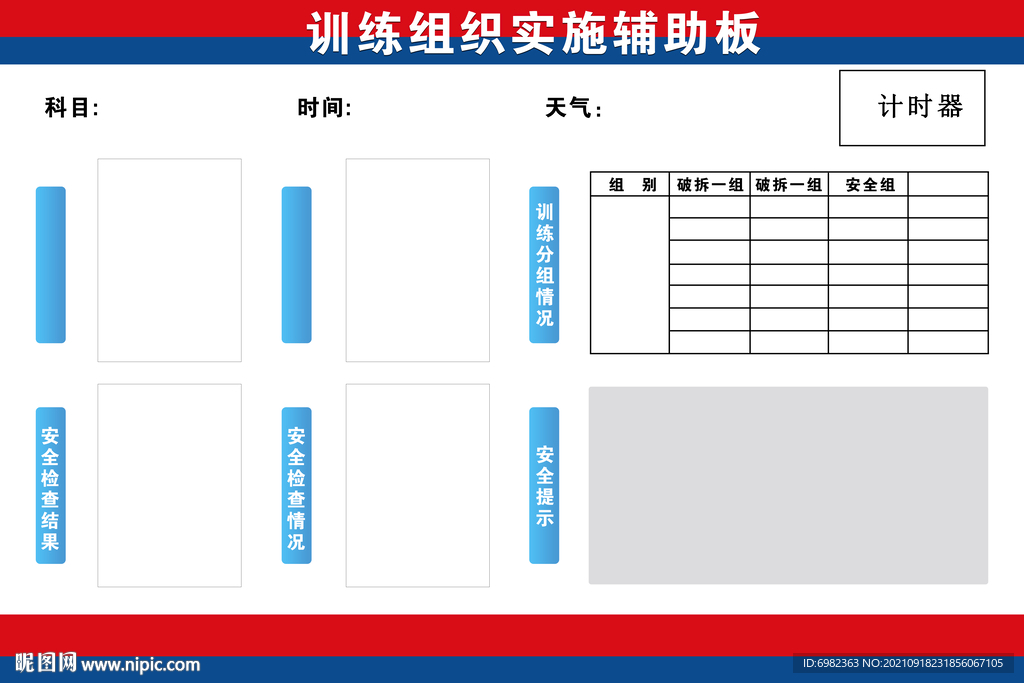 训练组织实施辅助板

科目:

时间:

天气:

计时器

训练分组情况

| 组　别 | 破拆一组 | 破拆一组 | 安全组 | |
|---|---|---|---|---|
| | | | | |
| | | | | |
| | | | | |
| | | | | |
| | | | | |
| | | | | |
| | | | | |

安全检查结果

安全检查情况

安全提示

昵图网 www.nipic.com

ID:6982363 NO:20210918231856067105